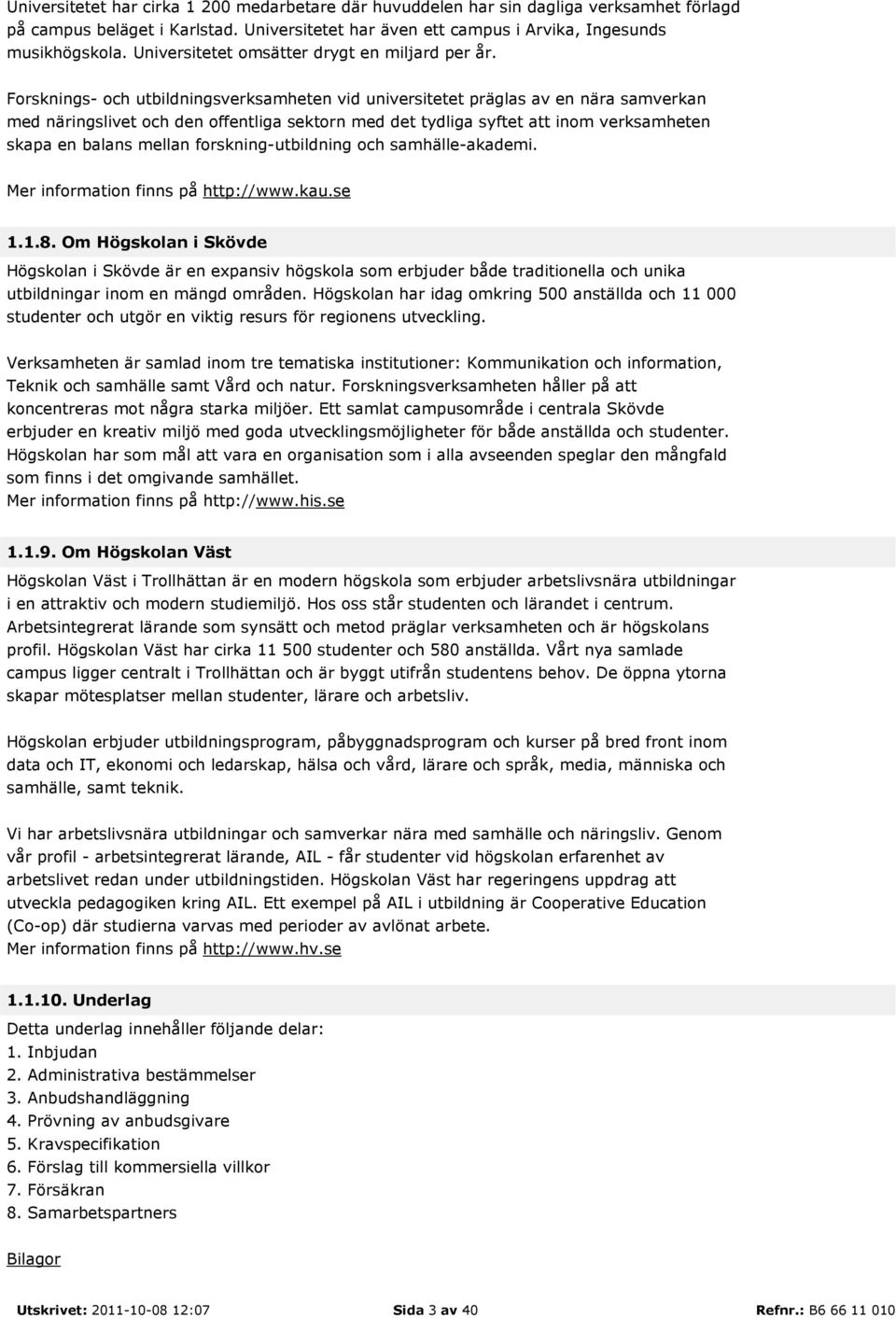 Universitetet har cirka 1 200 medarbetare där huvuddelen har sin dagliga verksamhet förlagd på campus beläget i Karlstad. Universitetet har även ett campus i Arvika, Ingesunds musikhögskola. Universitetet omsätter drygt en miljard per år.

Forsknings- och utbildningsverksamheten vid universitetet präglas av en nära samverkan med näringslivet och den offentliga sektorn med det tydliga syftet att inom verksamheten skapa en balans mellan forskning-utbildning och samhälle-akademi.

Mer information finns på http://www.kau.se

1.1.8. Om Högskolan i Skövde

Högskolan i Skövde är en expansiv högskola som erbjuder både traditionella och unika utbildningar inom en mängd områden. Högskolan har idag omkring 500 anställda och 11 000 studenter och utgör en viktig resurs för regionens utveckling.

Verksamheten är samlad inom tre tematiska institutioner: Kommunikation och information, Teknik och samhälle samt Vård och natur. Forskningsverksamheten håller på att koncentreras mot några starka miljöer. Ett samlat campusområde i centrala Skövde erbjuder en kreativ miljö med goda utvecklingsmöjligheter för både anställda och studenter. Högskolan har som mål att vara en organisation som i alla avseenden speglar den mångfald som finns i det omgivande samhället.
Mer information finns på http://www.his.se

1.1.9. Om Högskolan Väst

Högskolan Väst i Trollhättan är en modern högskola som erbjuder arbetslivsnära utbildningar i en attraktiv och modern studiemiljö. Hos oss står studenten och lärandet i centrum. Arbetsintegrerat lärande som synsätt och metod präglar verksamheten och är högskolans profil. Högskolan Väst har cirka 11 500 studenter och 580 anställda. Vårt nya samlade campus ligger centralt i Trollhättan och är byggt utifrån studentens behov. De öppna ytorna skapar mötesplatser mellan studenter, lärare och arbetsliv.

Högskolan erbjuder utbildningsprogram, påbyggnadsprogram och kurser på bred front inom data och IT, ekonomi och ledarskap, hälsa och vård, lärare och språk, media, människa och samhälle, samt teknik.

Vi har arbetslivsnära utbildningar och samverkar nära med samhälle och näringsliv. Genom vår profil - arbetsintegrerat lärande, AIL - får studenter vid högskolan erfarenhet av arbetslivet redan under utbildningstiden. Högskolan Väst har regeringens uppdrag att utveckla pedagogiken kring AIL. Ett exempel på AIL i utbildning är Cooperative Education (Co-op) där studierna varvas med perioder av avlönat arbete.
Mer information finns på http://www.hv.se

1.1.10. Underlag

Detta underlag innehåller följande delar:
1. Inbjudan
2. Administrativa bestämmelser
3. Anbudshandläggning
4. Prövning av anbudsgivare
5. Kravspecifikation
6. Förslag till kommersiella villkor
7. Försäkran
8. Samarbetspartners

Bilagor

Utskrivet: 2011-10-08 12:07 Sida 3 av 40 Refnr.: B6 66 11 010